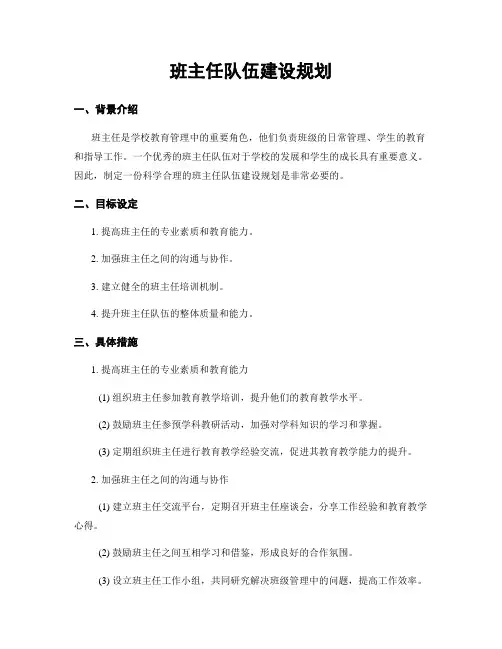 班主任队伍建设规划

一、背景介绍

班主任是学校教育管理中的重要角色，他们负责班级的日常管理、学生的教育和指导工作。一个优秀的班主任队伍对于学校的发展和学生的成长具有重要意义。因此，制定一份科学合理的班主任队伍建设规划是非常必要的。

二、目标设定

1. 提高班主任的专业素质和教育能力。

2. 加强班主任之间的沟通与协作。

3. 建立健全的班主任培训机制。

4. 提升班主任队伍的整体质量和能力。

三、具体措施

1. 提高班主任的专业素质和教育能力

(1) 组织班主任参加教育教学培训，提升他们的教育教学水平。

(2) 鼓励班主任参预学科教研活动，加强对学科知识的学习和掌握。

(3) 定期组织班主任进行教育教学经验交流，促进其教育教学能力的提升。

2. 加强班主任之间的沟通与协作

(1) 建立班主任交流平台，定期召开班主任座谈会，分享工作经验和教育教学心得。

(2) 鼓励班主任之间互相学习和借鉴，形成良好的合作氛围。

(3) 设立班主任工作小组，共同研究解决班级管理中的问题，提高工作效率。